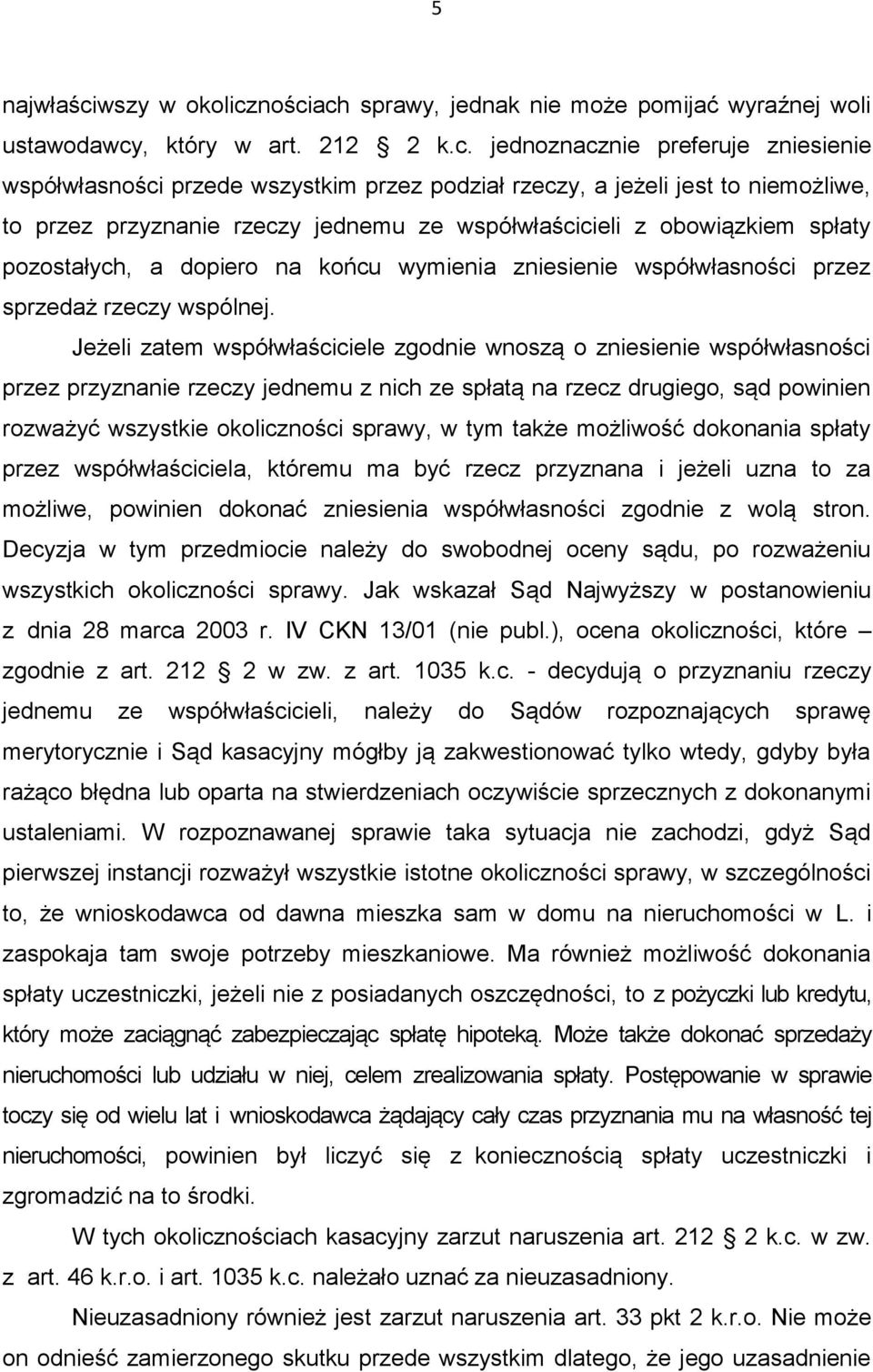 5

najwłaściwszy w okolicznościach sprawy, jednak nie może pomijać wyraźnej woli ustawodawcy, który w art. 212 2 k.c. jednoznacznie preferuje zniesienie współwłasności przede wszystkim przez podział rzeczy, a jeżeli jest to niemożliwe, to przez przyznanie rzeczy jednemu ze współwłaścicieli z obowiązkiem spłaty pozostałych, a dopiero na końcu wymienia zniesienie współwłasności przez sprzedaż rzeczy wspólnej.

Jeżeli zatem współwłaściciele zgodnie wnoszą o zniesienie współwłasności przez przyznanie rzeczy jednemu z nich ze spłatą na rzecz drugiego, sąd powinien rozważyć wszystkie okoliczności sprawy, w tym także możliwość dokonania spłaty przez współwłaściciela, któremu ma być rzecz przyznana i jeżeli uzna to za możliwe, powinien dokonać zniesienia współwłasności zgodnie z wolą stron. Decyzja w tym przedmiocie należy do swobodnej oceny sądu, po rozważeniu wszystkich okoliczności sprawy. Jak wskazał Sąd Najwyższy w postanowieniu z dnia 28 marca 2003 r. IV CKN 13/01 (nie publ.), ocena okoliczności, które – zgodnie z art. 212 2 w zw. z art. 1035 k.c. - decydują o przyznaniu rzeczy jednemu ze współwłaścicieli, należy do Sądów rozpoznających sprawę merytorycznie i Sąd kasacyjny mógłby ją zakwestionować tylko wtedy, gdyby była rażąco błędna lub oparta na stwierdzeniach oczywiście sprzecznych z dokonanymi ustaleniami. W rozpoznawanej sprawie taka sytuacja nie zachodzi, gdyż Sąd pierwszej instancji rozważył wszystkie istotne okoliczności sprawy, w szczególności to, że wnioskodawca od dawna mieszka sam w domu na nieruchomości w L. i zaspokaja tam swoje potrzeby mieszkaniowe. Ma również możliwość dokonania spłaty uczestniczki, jeżeli nie z posiadanych oszczędności, to z pożyczki lub kredytu, który może zaciągnąć zabezpieczając spłatę hipoteką. Może także dokonać sprzedaży nieruchomości lub udziału w niej, celem zrealizowania spłaty. Postępowanie w sprawie toczy się od wielu lat i wnioskodawca żądający cały czas przyznania mu na własność tej nieruchomości, powinien był liczyć się z koniecznością spłaty uczestniczki i zgromadzić na to środki.

W tych okolicznościach kasacyjny zarzut naruszenia art. 212 2 k.c. w zw. z art. 46 k.r.o. i art. 1035 k.c. należało uznać za nieuzasadniony.

Nieuzasadniony również jest zarzut naruszenia art. 33 pkt 2 k.r.o. Nie może on odnieść zamierzonego skutku przede wszystkim dlatego, że jego uzasadnienie